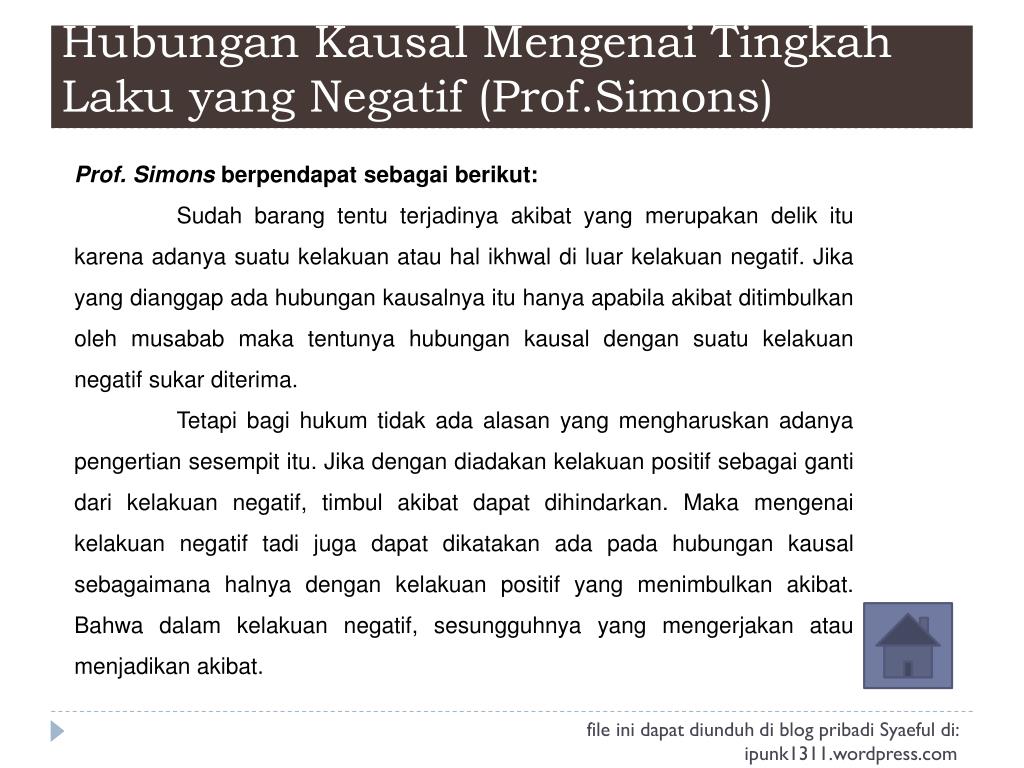 Hubungan Kausal Mengenai Tingkah Laku yang Negatif (Prof.Simons)

Prof. Simons berpendapat sebagai berikut:

Sudah barang tentu terjadinya akibat yang merupakan delik itu karena adanya suatu kelakuan atau hal ikhwal di luar kelakuan negatif. Jika yang dianggap ada hubungan kausalnya itu hanya apabila akibat ditimbulkan oleh musabab maka tentunya hubungan kausal dengan suatu kelakuan negatif sukar diterima.

Tetapi bagi hukum tidak ada alasan yang mengharuskan adanya pengertian sesempit itu. Jika dengan diadakan kelakuan positif sebagai ganti dari kelakuan negatif, timbul akibat dapat dihindarkan. Maka mengenai kelakuan negatif tadi juga dapat dikatakan ada pada hubungan kausal sebagaimana halnya dengan kelakuan positif yang menimbulkan akibat. Bahwa dalam kelakuan negatif, sesungguhnya yang mengerjakan atau menjadikan akibat.

file ini dapat diunduh di blog pribadi Syaeful di: ipunk1311.wordpress.com